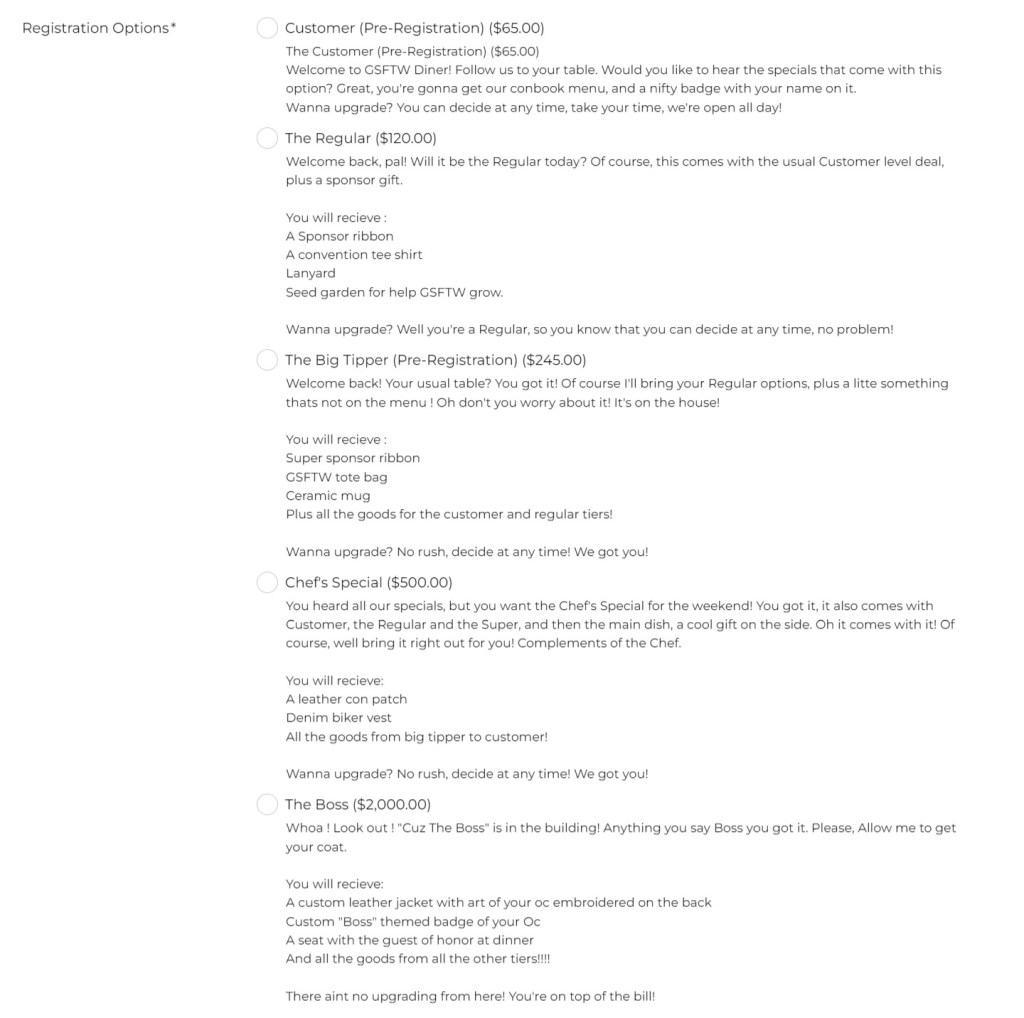 Registration Options*

Customer (Pre-Registration) ($65.00)

The Customer (Pre-Registration) ($65.00)
Welcome to GSFTW Diner! Follow us to your table. Would you like to hear the specials that come with this option? Great, you're gonna get our conbook menu, and a nifty badge with your name on it.
Wanna upgrade? You can decide at any time, take your time, we're open all day!

The Regular ($120.00)

Welcome back, pal! Will it be the Regular today? Of course, this comes with the usual Customer level deal, plus a sponsor gift.

You will recieve :
A Sponsor ribbon
A convention tee shirt
Lanyard
Seed garden for help GSFTW grow.

Wanna upgrade? Well you're a Regular, so you know that you can decide at any time, no problem!

The Big Tipper (Pre-Registration) ($245.00)

Welcome back! Your usual table? You got it! Of course I'll bring your Regular options, plus a litte something thats not on the menu ! Oh don't you worry about it! It's on the house!

You will recieve :
Super sponsor ribbon
GSFTW tote bag
Ceramic mug
Plus all the goods for the customer and regular tiers!

Wanna upgrade? No rush, decide at any time! We got you!

Chef's Special ($500.00)

You heard all our specials, but you want the Chef's Special for the weekend! You got it, it also comes with Customer, the Regular and the Super, and then the main dish, a cool gift on the side. Oh it comes with it! Of course, well bring it right out for you! Complements of the Chef.

You will recieve:
A leather con patch
Denim biker vest
All the goods from big tipper to customer!

Wanna upgrade? No rush, decide at any time! We got you!

The Boss ($2,000.00)

Whoa ! Look out ! "Cuz The Boss" is in the building! Anything you say Boss you got it. Please, Allow me to get your coat.

You will recieve:
A custom leather jacket with art of your oc embroidered on the back
Custom "Boss" themed badge of your Oc
A seat with the guest of honor at dinner
And all the goods from all the other tiers!!!!

There aint no upgrading from here! You're on top of the bill!